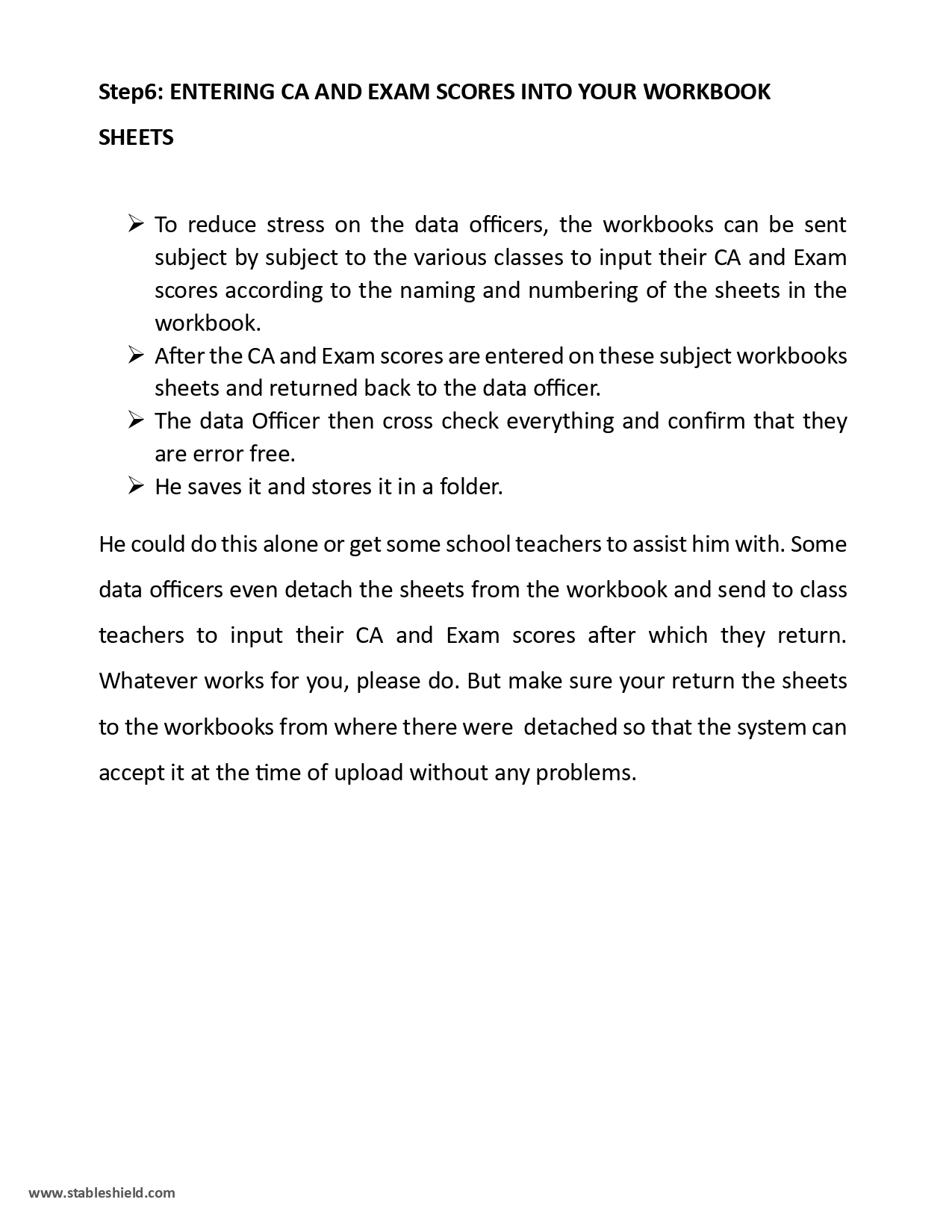 Step6: ENTERING CA AND EXAM SCORES INTO YOUR WORKBOOK SHEETS

➢ To reduce stress on the data officers, the workbooks can be sent subject by subject to the various classes to input their CA and Exam scores according to the naming and numbering of the sheets in the workbook.
➢ After the CA and Exam scores are entered on these subject workbooks sheets and returned back to the data officer.
➢ The data Officer then cross check everything and confirm that they are error free.
➢ He saves it and stores it in a folder.

He could do this alone or get some school teachers to assist him with. Some data officers even detach the sheets from the workbook and send to class teachers to input their CA and Exam scores after which they return. Whatever works for you, please do. But make sure your return the sheets to the workbooks from where there were detached so that the system can accept it at the time of upload without any problems.

www.stableshield.com